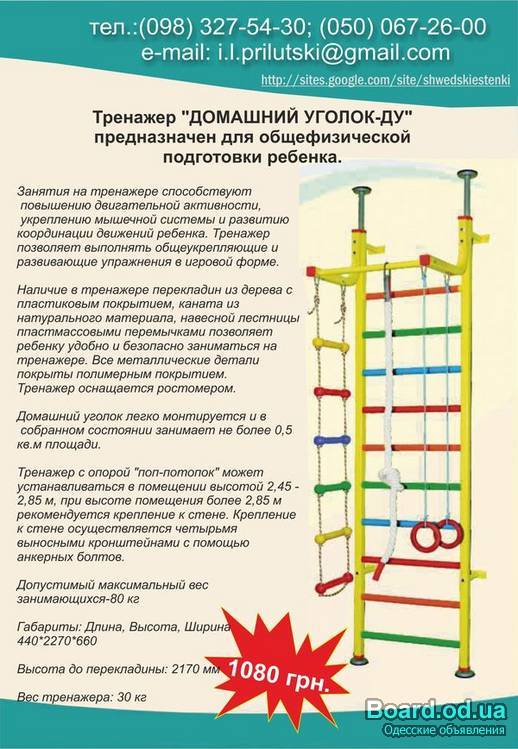 тел.:(098) 327-54-30; (050) 067-26-00
e-mail: i.l.prilutski@gmail.com
http://sites.google.com/site/shwedskiestenki

Тренажер "ДОМАШНИЙ УГОЛОК-ДУ" предназначен для общефизической подготовки ребенка.

Занятия на тренажере способствуют повышению двигательной активности, укреплению мышечной системы и развитию координации движений ребенка. Тренажер позволяет выполнять общеукрепляющие и развивающие упражнения в игровой форме.

Наличие в тренажере перекладин из дерева с пластиковым покрытием, каната из натурального материала, навесной лестницы пластмассовыми перемычками позволяет ребенку удобно и безопасно заниматься на тренажере. Все металлические детали покрыты полимерным покрытием. Тренажер оснащается ростомером.

Домашний уголок легко монтируется и в собранном состоянии занимает не более 0,5 кв.м площади.

Тренажер с опорой "пол-потолок" может устанавливаться в помещении высотой 2,45 - 2,85 м, при высоте помещения более 2,85 м рекомендуется крепление к стене. Крепление к стене осуществляется четырьмя выносными кронштейнами с помощью анкерных болтов.

Допустимый максимальный вес занимающихся-80 кг

Габариты: Длина, Высота, Ширина 440*2270*660

Высота до перекладины: 2170 мм

Вес тренажера: 30 кг

1080 грн.

Board.od.ua
Одесские объявления